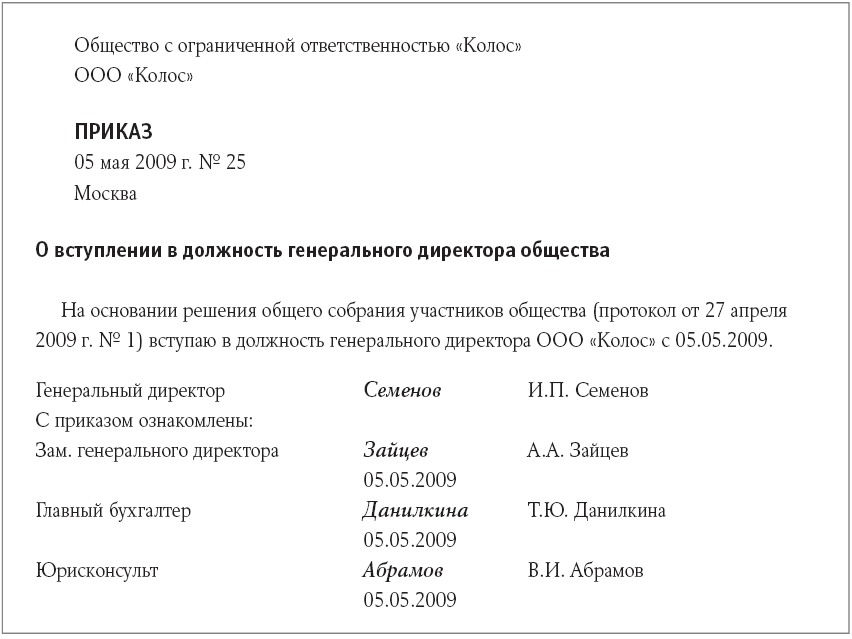 Общество с ограниченной ответственностью «Колос»
ООО «Колос»

ПРИКАЗ
05 мая 2009 г. № 25
Москва

О вступлении в должность генерального директора общества

На основании решения общего собрания участников общества (протокол от 27 апреля 2009 г. № 1) вступаю в должность генерального директора ООО «Колос» с 05.05.2009.

Генеральный директор Семенов И.П. Семенов
С приказом ознакомлены:
Зам. генерального директора Зайцев А.А. Зайцев
05.05.2009
Главный бухгалтер Данилкина Т.Ю. Данилкина
05.05.2009
Юрисконсульт Абрамов В.И. Абрамов
05.05.2009